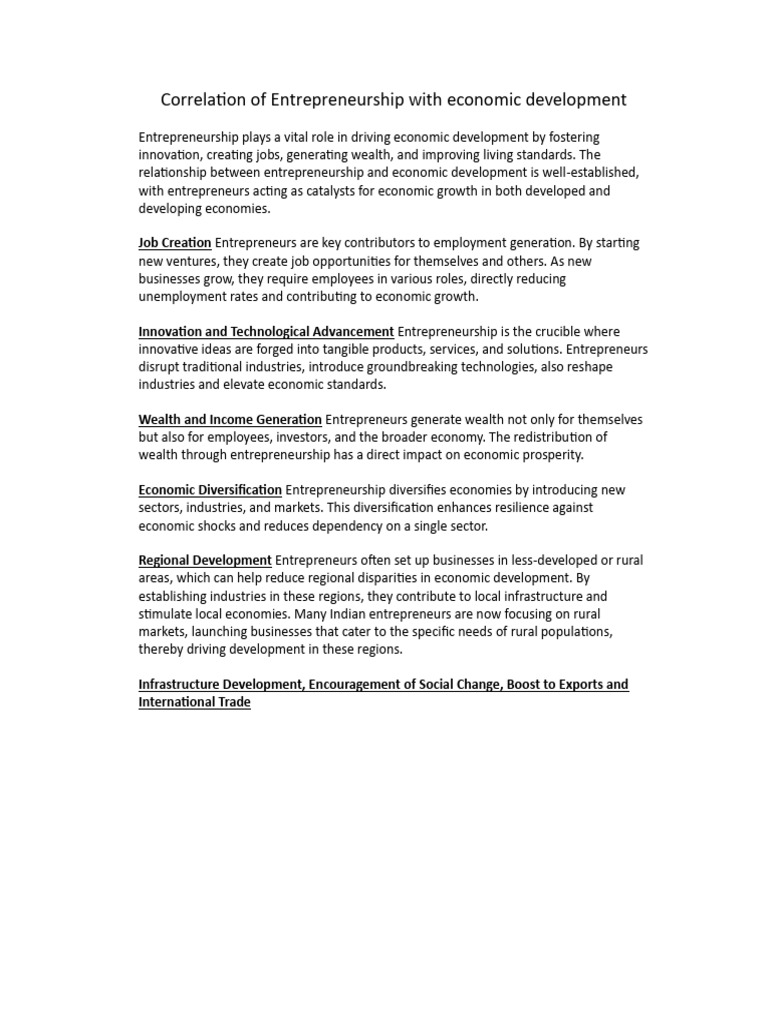 Correlation of Entrepreneurship with economic development

Entrepreneurship plays a vital role in driving economic development by fostering innovation, creating jobs, generating wealth, and improving living standards. The relationship between entrepreneurship and economic development is well-established, with entrepreneurs acting as catalysts for economic growth in both developed and developing economies.

Job Creation Entrepreneurs are key contributors to employment generation. By starting new ventures, they create job opportunities for themselves and others. As new businesses grow, they require employees in various roles, directly reducing unemployment rates and contributing to economic growth.

Innovation and Technological Advancement Entrepreneurship is the crucible where innovative ideas are forged into tangible products, services, and solutions. Entrepreneurs disrupt traditional industries, introduce groundbreaking technologies, also reshape industries and elevate economic standards.

Wealth and Income Generation Entrepreneurs generate wealth not only for themselves but also for employees, investors, and the broader economy. The redistribution of wealth through entrepreneurship has a direct impact on economic prosperity.

Economic Diversification Entrepreneurship diversifies economies by introducing new sectors, industries, and markets. This diversification enhances resilience against economic shocks and reduces dependency on a single sector.

Regional Development Entrepreneurs often set up businesses in less-developed or rural areas, which can help reduce regional disparities in economic development. By establishing industries in these regions, they contribute to local infrastructure and stimulate local economies. Many Indian entrepreneurs are now focusing on rural markets, launching businesses that cater to the specific needs of rural populations, thereby driving development in these regions.

Infrastructure Development, Encouragement of Social Change, Boost to Exports and International Trade